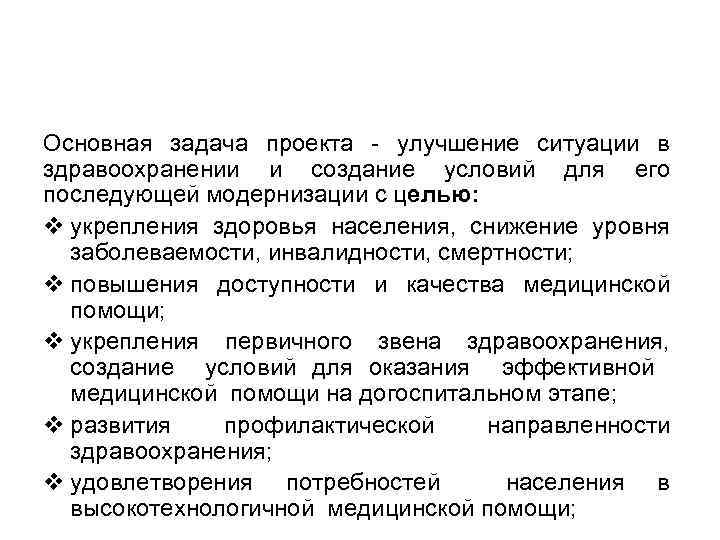 Основная задача проекта - улучшение ситуации в здравоохранении и создание условий для его последующей модернизации с целью:

❖ укрепления здоровья населения, снижение уровня заболеваемости, инвалидности, смертности;

❖ повышения доступности и качества медицинской помощи;

❖ укрепления первичного звена здравоохранения, создание условий для оказания эффективной медицинской помощи на догоспитальном этапе;

❖ развития профилактической направленности здравоохранения;

❖ удовлетворения потребностей населения в высокотехнологичной медицинской помощи;